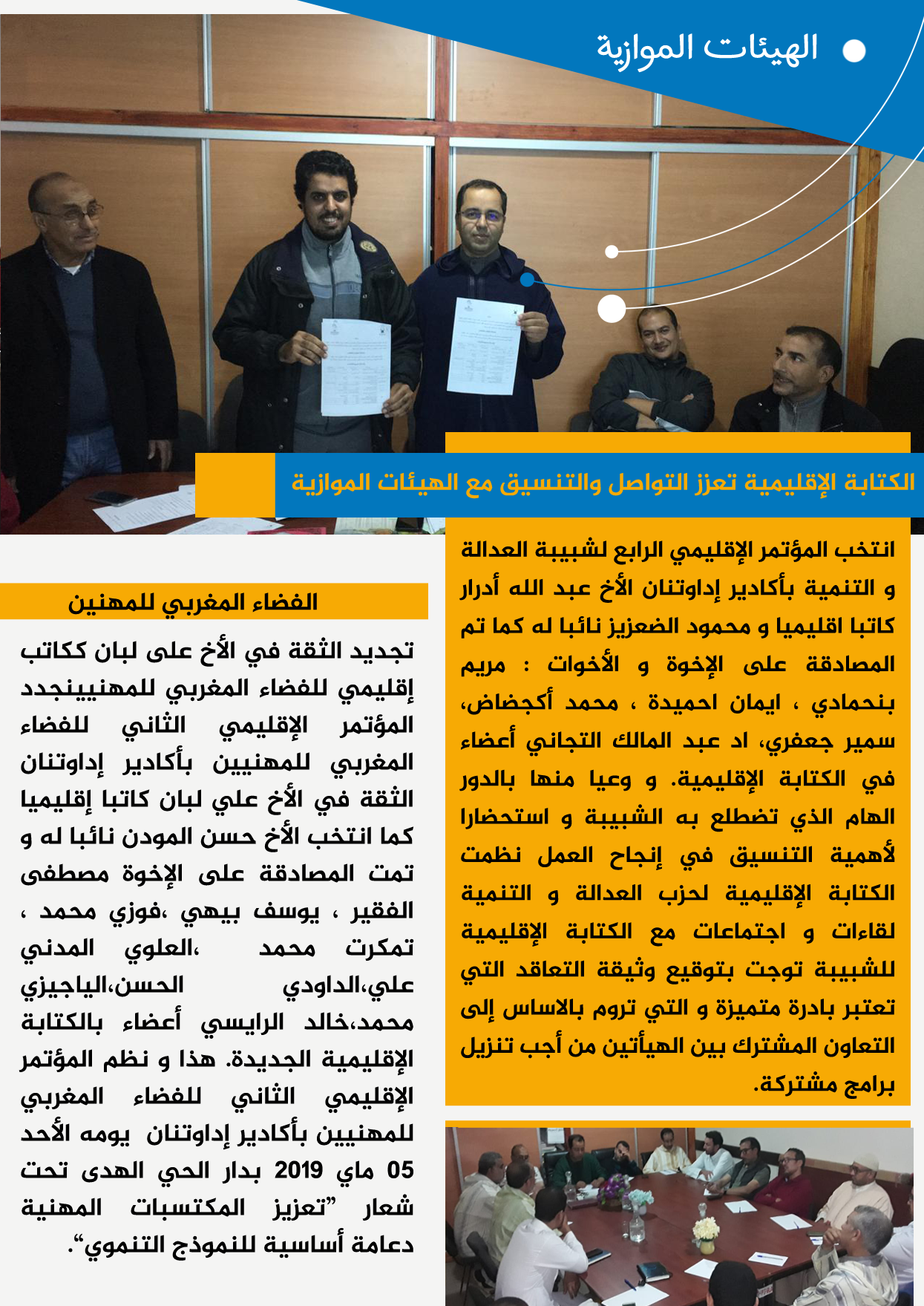 الهيئات الموازية

الكتابة الإقليمية تعزز التواصل والتنسيق مع الهيئات الموازية

انتخب المؤتمر الإقليمي الرابع لشبيبة العدالة و التنمية بأكادير إداوتنان الأخ عبد الله أدرار كاتبا اقليميا و محمود الضعزيز نائبا له كما تم المصادقة على الإخوة و الأخوات : مريم بنحمادي ، ايمان احميدة ، محمد أكجضاض، سمير جعفري، اد عبد المالك التجاني أعضاء في الكتابة الإقليمية. و وعيا منها بالدور الهام الذي تضطلع به الشبيبة و استحضارا لأهمية التنسيق في إنجاح العمل نظمت الكتابة الإقليمية لحزب العدالة و التنمية لقاءات و اجتماعات مع الكتابة الإقليمية للشبيبة توجت بتوقيع وثيقة التعاقد التي تعتبر بادرة متميزة و التي تروم بالاساس إلى التعاون المشترك بين الهيأتين من أجب تنزيل برامج مشتركة.

الفضاء المغربي للمهنين

تجديد الثقة في الأخ على لبان ككاتب إقليمي للفضاء المغربي للمهنيينجدد المؤتمر الإقليمي الثاني للفضاء المغربي للمهنيين بأكادير إداوتنان الثقة في الأخ علي لبان كاتبا إقليميا كما انتخب الأخ حسن المودن نائبا له و تمت المصادقة على الإخوة مصطفى الفقير ، يوسف بيهي ،فوزي محمد ، تمكرت محمد ،العلوي المدني علي،الداودي الحسن،الياجيزي محمد،خالد الرايسي أعضاء بالكتابة الإقليمية الجديدة. هذا و نظم المؤتمر الإقليمي الثاني للفضاء المغربي للمهنيين بأكادير إداوتنان يومه الأحد 05 ماي 2019 بدار الحي الهدى تحت شعار ”تعزيز المكتسبات المهنية دعامة أساسية للنموذج التنموي“.